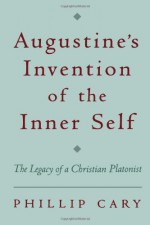 Augustine's Invention of the Inner Self

The Legacy of a Christian Platonist

PHILLIP CARY